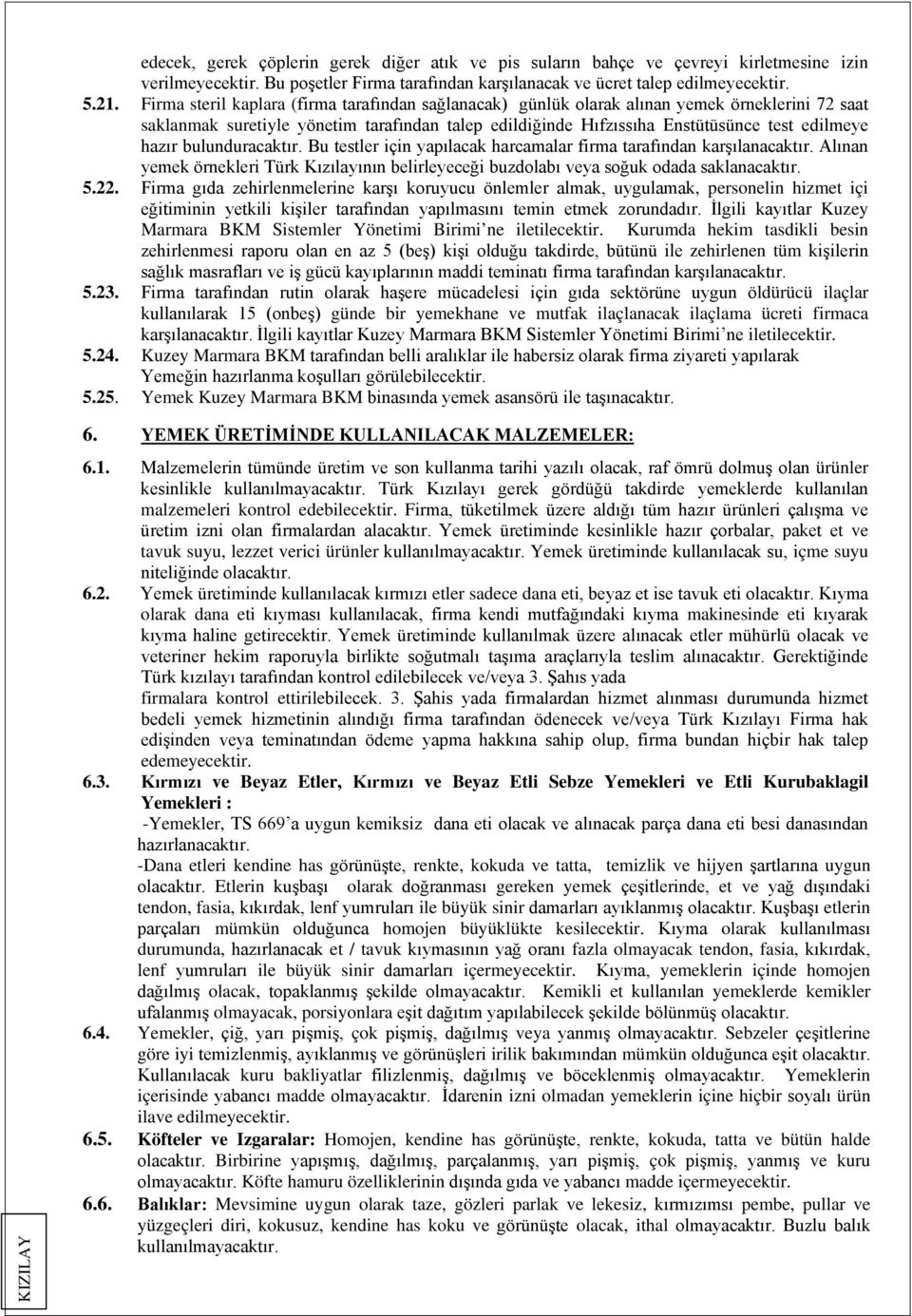 edecek, gerek çöplerin gerek diğer atık ve pis suların bahçe ve çevreyi kirletmesine izin verilmeyecektir. Bu poşetler Firma tarafından karşılanacak ve ücret talep edilmeyecektir.

5.21. Firma steril kaplara (firma tarafından sağlanacak) günlük olarak alınan yemek örneklerini 72 saat saklanmak suretiyle yönetim tarafından talep edildiğinde Hıfzıssıha Enstütüsünce test edilmeye hazır bulunduracaktır. Bu testler için yapılacak harcamalar firma tarafından karşılanacaktır. Alınan yemek örnekleri Türk Kızılayının belirleyeceği buzdolabı veya soğuk odada saklanacaktır.

5.22. Firma gıda zehirlenmelerine karşı koruyucu önlemler almak, uygulamak, personelin hizmet içi eğitiminin yetkili kişiler tarafından yapılmasını temin etmek zorundadır. İlgili kayıtlar Kuzey Marmara BKM Sistemler Yönetimi Birimi'ne iletilecektir. Kurumda hekim tasdikli besin zehirlenmesi raporu olan en az 5 (beş) kişi olduğu takdirde, bütünü ile zehirlenen tüm kişilerin sağlık masrafları ve iş gücü kayıplarının maddi teminatı firma tarafından karşılanacaktır.

5.23. Firma tarafından rutin olarak haşere mücadelesi için gıda sektörüne uygun öldürücü ilaçlar kullanılarak 15 (onbeş) günde bir yemekhane ve mutfak ilaçlanacak ilaçlama ücreti firmaca karşılanacaktır. İlgili kayıtlar Kuzey Marmara BKM Sistemler Yönetimi Birimi'ne iletilecektir.

5.24. Kuzey Marmara BKM tarafından belli aralıklar ile habersiz olarak firma ziyareti yapılarak Yemeğin hazırlanma koşulları görülebilecektir.

5.25. Yemek Kuzey Marmara BKM binasında yemek asansörü ile taşınacaktır.

6. YEMEK ÜRETİMİNDE KULLANILACAK MALZEMELER:

6.1. Malzemelerin tümünde üretim ve son kullanma tarihi yazılı olacak, raf ömrü dolmuş olan ürünler kesinlikle kullanılmayacaktır. Türk Kızılayı gerek gördüğü takdirde yemeklerde kullanılan malzemeleri kontrol edebilecektir. Firma, tüketilmek üzere aldığı tüm hazır ürünleri çalışma ve üretim izni olan firmalardan alacaktır. Yemek üretiminde kesinlikle hazır çorbalar, paket et ve tavuk suyu, lezzet verici ürünler kullanılmayacaktır. Yemek üretiminde kullanılacak su, içme suyu niteliğinde olacaktır.

6.2. Yemek üretiminde kullanılacak kırmızı etler sadece dana eti, beyaz et ise tavuk eti olacaktır. Kıyma olarak dana eti kıyması kullanılacak, firma kendi mutfağındaki kıyma makinesinde eti kıyarak kıyma haline getirecektir. Yemek üretiminde kullanılmak üzere alınacak etler mühürlü olacak ve veteriner hekim raporuyla birlikte soğutmalı taşıma araçlarıyla teslim alınacaktır. Gerektiğinde Türk kızılayı tarafından kontrol edilebilecek ve/veya 3. Şahıs yada firmalara kontrol ettirilebilecek. 3. Şahis yada firmalardan hizmet alınması durumunda hizmet bedeli yemek hizmetinin alındığı firma tarafından ödenecek ve/veya Türk Kızılayı Firma hak edişinden veya teminatından ödeme yapma hakkına sahip olup, firma bundan hiçbir hak talep edemeyecektir.

6.3. Kırmızı ve Beyaz Etler, Kırmızı ve Beyaz Etli Sebze Yemekleri ve Etli Kurubaklagil Yemekleri :
-Yemekler, TS 669'a uygun kemiksiz dana eti olacak ve alınacak parça dana eti besi danasından hazırlanacaktır.
-Dana etleri kendine has görünüşte, renkte, kokuda ve tatta, temizlik ve hijyen şartlarına uygun olacaktır. Etlerin kuşbaşı olarak doğranması gereken yemek çeşitlerinde, et ve yağ dışındaki tendon, fasia, kıkırdak, lenf yumruları ile büyük sinir damarları ayıklanmış olacaktır. Kuşbaşı etlerin parçaları mümkün olduğunca homojen büyüklükte kesilecektir. Kıyma olarak kullanılması durumunda, hazırlanacak et / tavuk kıymasının yağ oranı fazla olmayacak tendon, fasia, kıkırdak, lenf yumruları ile büyük sinir damarları içermeyecektir. Kıyma, yemeklerin içinde homojen dağılmış olacak, topaklanmış şekilde olmayacaktır. Kemikli et kullanılan yemeklerde kemikler ufalanmış olmayacak, porsiyonlara eşit dağıtım yapılabilecek şekilde bölünmüş olacaktır.

6.4. Yemekler, çiğ, yarı pişmiş, çok pişmiş, dağılmış veya yanmış olmayacaktır. Sebzeler çeşitlerine göre iyi temizlenmiş, ayıklanmış ve görünüşleri irilik bakımından mümkün olduğunca eşit olacaktır. Kullanılacak kuru bakliyatlar filizlenmiş, dağılmış ve böceklenmiş olmayacaktır. Yemeklerin içerisinde yabancı madde olmayacaktır. İdarenin izni olmadan yemeklerin içine hiçbir soyalı ürün ilave edilmeyecektir.

6.5. Köfteler ve Izgaralar: Homojen, kendine has görünüşte, renkte, kokuda, tatta ve bütün halde olacaktır. Birbirine yapışmış, dağılmış, parçalanmış, yarı pişmiş, çok pişmiş, yanmış ve kuru olmayacaktır. Köfte hamuru özelliklerinin dışında gıda ve yabancı madde içermeyecektir.

6.6. Balıklar: Mevsimine uygun olarak taze, gözleri parlak ve lekesiz, kırmızımsı pembe, pullar ve yüzgeçleri diri, kokusuz, kendine has koku ve görünüşte olacak, ithal olmayacaktır. Buzlu balık kullanılmayacaktır.

KIZILAY